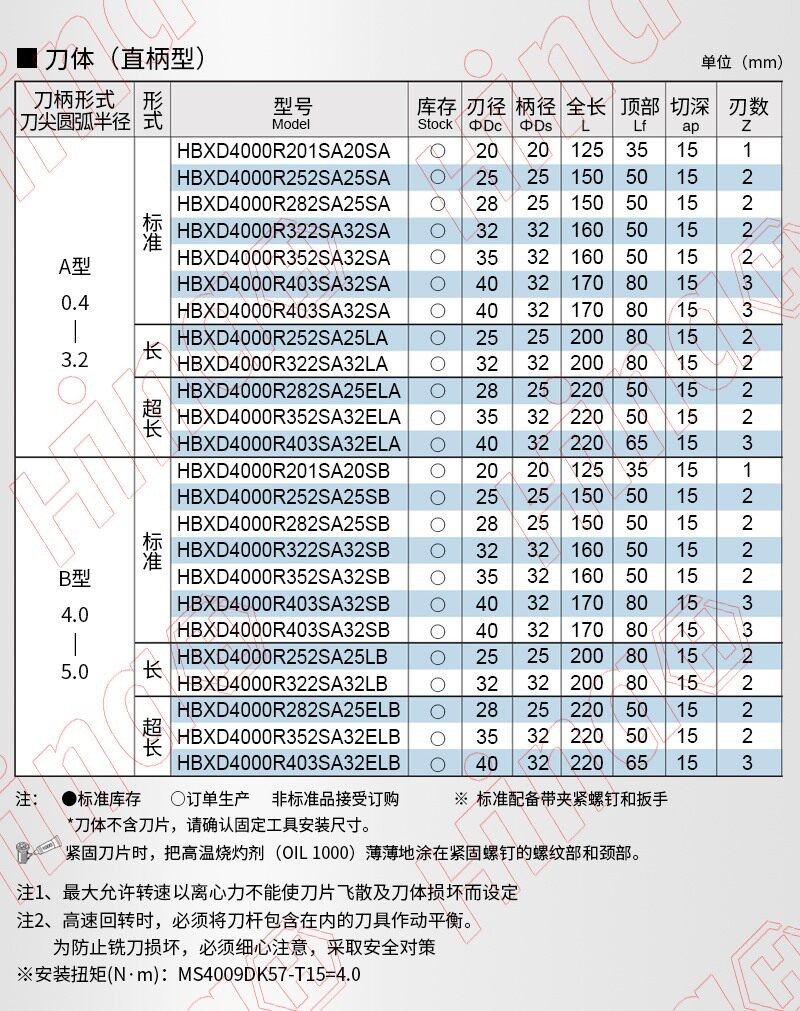 ■ 刀体（直柄型）

单位（mm）

| 刀柄形式 刀尖圆弧半径 | 形式 | 型号 Model | 库存 Stock | 刃径 ΦDc | 柄径 ΦDs | 全长 L | 顶部 Lf | 切深 ap | 刃数 Z |
|---|---|---|---|---|---|---|---|---|---|
| A型 0.4 \| 3.2 | 标准 | HBXD4000R201SA20SA | ○ | 20 | 20 | 125 | 35 | 15 | 1 |
| | | HBXD4000R252SA25SA | ○ | 25 | 25 | 150 | 50 | 15 | 2 |
| | | HBXD4000R282SA25SA | ○ | 28 | 25 | 150 | 50 | 15 | 2 |
| | | HBXD4000R322SA32SA | ○ | 32 | 32 | 160 | 50 | 15 | 2 |
| | | HBXD4000R352SA32SA | ○ | 35 | 32 | 160 | 50 | 15 | 2 |
| | | HBXD4000R403SA32SA | ○ | 40 | 32 | 170 | 80 | 15 | 3 |
| | | HBXD4000R403SA32SA | ○ | 40 | 32 | 170 | 80 | 15 | 3 |
| | 长 | HBXD4000R252SA25LA | ○ | 25 | 25 | 200 | 80 | 15 | 2 |
| | | HBXD4000R322SA32LA | ○ | 32 | 32 | 200 | 80 | 15 | 2 |
| | 超长 | HBXD4000R282SA25ELA | ○ | 28 | 25 | 220 | 50 | 15 | 2 |
| | | HBXD4000R352SA32ELA | ○ | 35 | 32 | 220 | 50 | 15 | 2 |
| | | HBXD4000R403SA32ELA | ○ | 40 | 32 | 220 | 65 | 15 | 3 |
| B型 4.0 \| 5.0 | 标准 | HBXD4000R201SA20SB | ○ | 20 | 20 | 125 | 35 | 15 | 1 |
| | | HBXD4000R252SA25SB | ○ | 25 | 25 | 150 | 50 | 15 | 2 |
| | | HBXD4000R282SA25SB | ○ | 28 | 25 | 150 | 50 | 15 | 2 |
| | | HBXD4000R322SA32SB | ○ | 32 | 32 | 160 | 50 | 15 | 2 |
| | | HBXD4000R352SA32SB | ○ | 35 | 32 | 160 | 50 | 15 | 2 |
| | | HBXD4000R403SA32SB | ○ | 40 | 32 | 170 | 80 | 15 | 3 |
| | | HBXD4000R403SA32SB | ○ | 40 | 32 | 170 | 80 | 15 | 3 |
| | 长 | HBXD4000R252SA25LB | ○ | 25 | 25 | 200 | 80 | 15 | 2 |
| | | HBXD4000R322SA32LB | ○ | 32 | 32 | 200 | 80 | 15 | 2 |
| | 超长 | HBXD4000R282SA25ELB | ○ | 28 | 25 | 220 | 50 | 15 | 2 |
| | | HBXD4000R352SA32ELB | ○ | 35 | 32 | 220 | 50 | 15 | 2 |
| | | HBXD4000R403SA32ELB | ○ | 40 | 32 | 220 | 65 | 15 | 3 |

注： ●标准库存 ○订单生产 非标准品接受订购 ※ 标准配备带夹紧螺钉和扳手
*刀体不含刀片，请确认固定工具安装尺寸。
紧固刀片时，把高温烧灼剂（OIL 1000）薄薄地涂在紧固螺钉的螺纹部和颈部。

注1、最大允许转速以离心力不能使刀片飞散及刀体损坏而设定
注2、高速回转时，必须将刀杆包含在内的刀具作动平衡。
为防止铣刀损坏，必须细心注意，采取安全对策
※安装扭矩(N·m)：MS4009DK57-T15=4.0